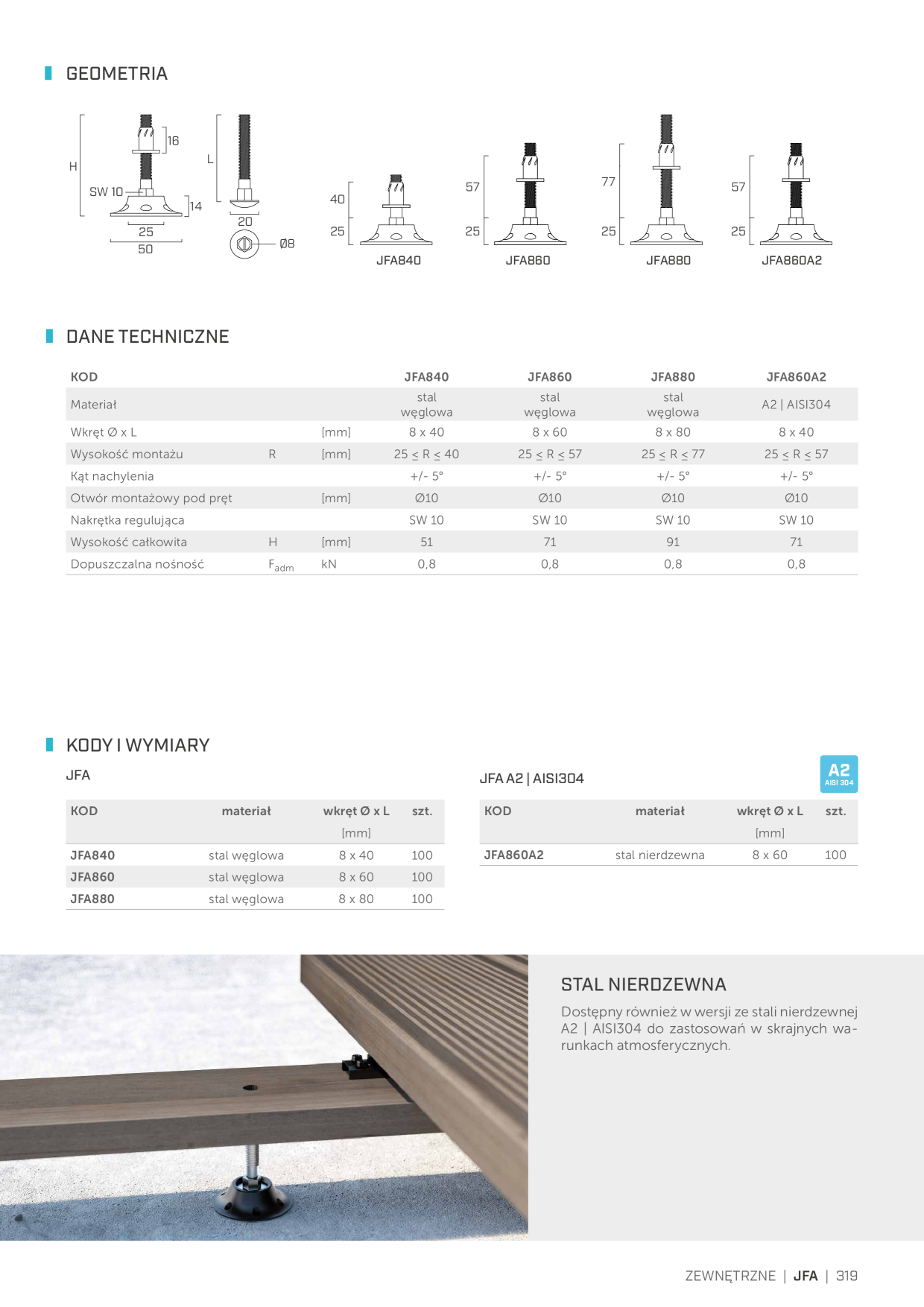 GEOMETRIA

H
16
SW 10
14
25
50
L
20
Ø8
40
25
JFA840
57
25
JFA860
77
25
JFA880
57
25
JFA860A2

DANE TECHNICZNE

| KOD | | | JFA840 | JFA860 | JFA880 | JFA860A2 |
|---|---|---|---|---|---|---|
| Materiał | | | stal węglowa | stal węglowa | stal węglowa | A2 \| AISI304 |
| Wkręt Ø x L | | [mm] | 8 x 40 | 8 x 60 | 8 x 80 | 8 x 40 |
| Wysokość montażu | R | [mm] | $25 \leq R \leq 40$ | $25 \leq R \leq 57$ | $25 \leq R \leq 77$ | $25 \leq R \leq 57$ |
| Kąt nachylenia | | | +/- 5° | +/- 5° | +/- 5° | +/- 5° |
| Otwór montażowy pod pręt | | [mm] | Ø10 | Ø10 | Ø10 | Ø10 |
| Nakrętka regulująca | | | SW 10 | SW 10 | SW 10 | SW 10 |
| Wysokość całkowita | H | [mm] | 51 | 71 | 91 | 71 |
| Dopuszczalna nośność | $F_{adm}$ | kN | 0,8 | 0,8 | 0,8 | 0,8 |

KODY I WYMIARY

JFA

| KOD | materiał | wkręt Ø x L [mm] | szt. |
|---|---|---|---|
| JFA840 | stal węglowa | 8 x 40 | 100 |
| JFA860 | stal węglowa | 8 x 60 | 100 |
| JFA880 | stal węglowa | 8 x 80 | 100 |

JFA A2 | AISI304

A2
AISI 304

| KOD | materiał | wkręt Ø x L [mm] | szt. |
|---|---|---|---|
| JFA860A2 | stal nierdzewna | 8 x 60 | 100 |

STAL NIERDZEWNA

Dostępny również w wersji ze stali nierdzewnej A2 | AISI304 do zastosowań w skrajnych warunkach atmosferycznych.

ZEWNĘTRZNE | JFA | 319